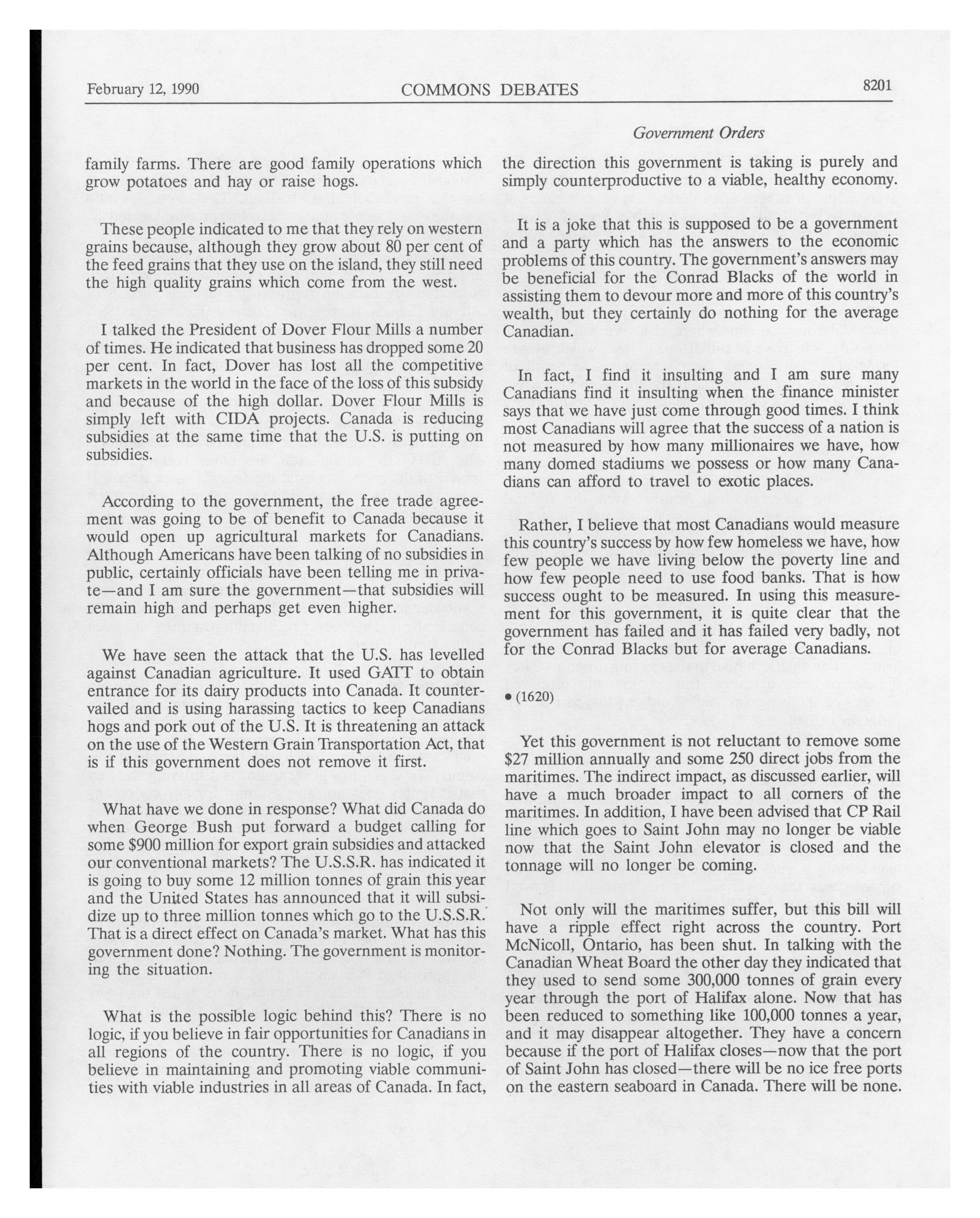 February 12, 1990 COMMONS DEBATES 8201

Government Orders

family farms. There are good family operations which grow potatoes and hay or raise hogs.

These people indicated to me that they rely on western grains because, although they grow about 80 per cent of the feed grains that they use on the island, they still need the high quality grains which come from the west.

I talked the President of Dover Flour Mills a number of times. He indicated that business has dropped some 20 per cent. In fact, Dover has lost all the competitive markets in the world in the face of the loss of this subsidy and because of the high dollar. Dover Flour Mills is simply left with CIDA projects. Canada is reducing subsidies at the same time that the U.S. is putting on subsidies.

According to the government, the free trade agreement was going to be of benefit to Canada because it would open up agricultural markets for Canadians. Although Americans have been talking of no subsidies in public, certainly officials have been telling me in private—and I am sure the government—that subsidies will remain high and perhaps get even higher.

We have seen the attack that the U.S. has levelled against Canadian agriculture. It used GATT to obtain entrance for its dairy products into Canada. It countervailed and is using harassing tactics to keep Canadians hogs and pork out of the U.S. It is threatening an attack on the use of the Western Grain Transportation Act, that is if this government does not remove it first.

What have we done in response? What did Canada do when George Bush put forward a budget calling for some $900 million for export grain subsidies and attacked our conventional markets? The U.S.S.R. has indicated it is going to buy some 12 million tonnes of grain this year and the United States has announced that it will subsidize up to three million tonnes which go to the U.S.S.R. That is a direct effect on Canada's market. What has this government done? Nothing. The government is monitoring the situation.

What is the possible logic behind this? There is no logic, if you believe in fair opportunities for Canadians in all regions of the country. There is no logic, if you believe in maintaining and promoting viable communities with viable industries in all areas of Canada. In fact, the direction this government is taking is purely and simply counterproductive to a viable, healthy economy.

It is a joke that this is supposed to be a government and a party which has the answers to the economic problems of this country. The government's answers may be beneficial for the Conrad Blacks of the world in assisting them to devour more and more of this country's wealth, but they certainly do nothing for the average Canadian.

In fact, I find it insulting and I am sure many Canadians find it insulting when the finance minister says that we have just come through good times. I think most Canadians will agree that the success of a nation is not measured by how many millionaires we have, how many domed stadiums we possess or how many Canadians can afford to travel to exotic places.

Rather, I believe that most Canadians would measure this country's success by how few homeless we have, how few people we have living below the poverty line and how few people need to use food banks. That is how success ought to be measured. In using this measurement for this government, it is quite clear that the government has failed and it has failed very badly, not for the Conrad Blacks but for average Canadians.

• (1620)

Yet this government is not reluctant to remove some $27 million annually and some 250 direct jobs from the maritimes. The indirect impact, as discussed earlier, will have a much broader impact to all corners of the maritimes. In addition, I have been advised that CP Rail line which goes to Saint John may no longer be viable now that the Saint John elevator is closed and the tonnage will no longer be coming.

Not only will the maritimes suffer, but this bill will have a ripple effect right across the country. Port McNicoll, Ontario, has been shut. In talking with the Canadian Wheat Board the other day they indicated that they used to send some 300,000 tonnes of grain every year through the port of Halifax alone. Now that has been reduced to something like 100,000 tonnes a year, and it may disappear altogether. They have a concern because if the port of Halifax closes—now that the port of Saint John has closed—there will be no ice free ports on the eastern seaboard in Canada. There will be none.